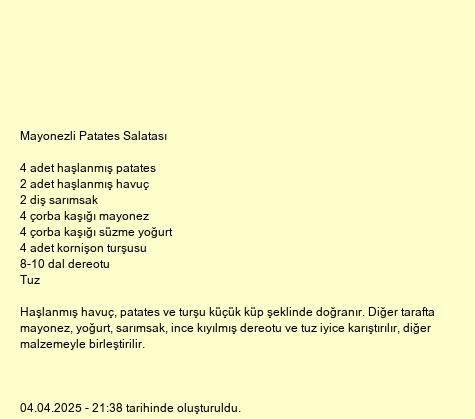 Mayonezli Patates Salatası

4 adet haşlanmış patates
2 adet haşlanmış havuç
2 diş sarımsak
4 çorba kaşığı mayonez
4 çorba kaşığı süzme yoğurt
4 adet kornişon turşusu
8-10 dal dereotu
Tuz

Haşlanmış havuç, patates ve turşu küçük küp şeklinde doğranır. Diğer tarafta mayonez, yoğurt, sarımsak, ince kıyılmış dereotu ve tuz iyice karıştırılır, diğer malzemeyle birleştirilir.

04.04.2025 - 21:38 tarihinde oluşturuldu.